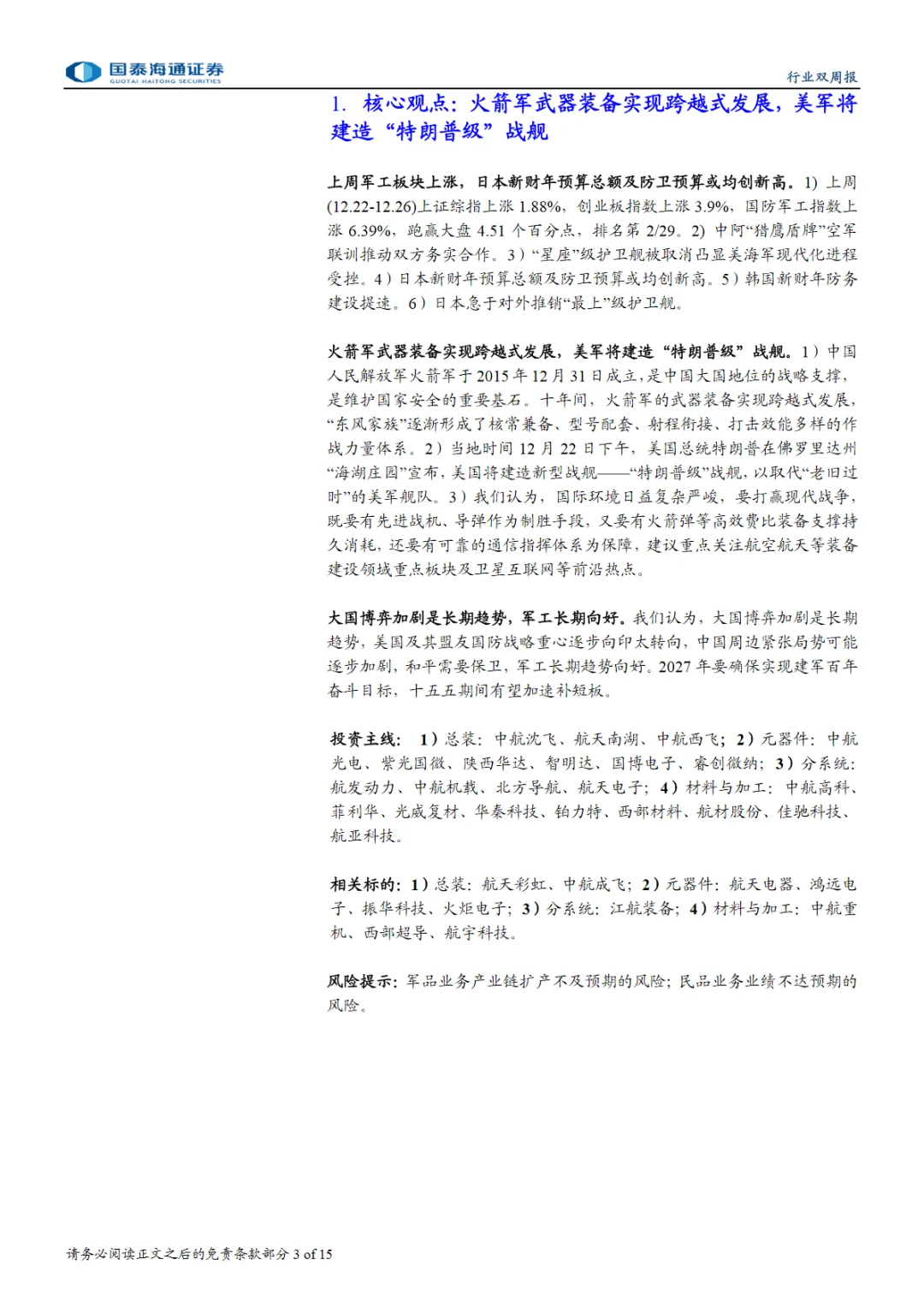 国泰海通证券
GUOTAI HAITONG SECURITIES

行业双周报

1. 核心观点：火箭军武器装备实现跨越式发展，美军将建造“特朗普级”战舰

上周军工板块上涨，日本新财年预算总额及防卫预算或均创新高。1）上周(12.22-12.26)上证综指上涨 1.88%，创业板指数上涨 3.9%，国防军工指数上涨 6.39%，跑赢大盘 4.51 个百分点，排名第 2/29。2）中阿“猎鹰盾牌”空军联训推动双方务实合作。3）“星座”级护卫舰被取消凸显美海军现代化进程受挫。4）日本新财年预算总额及防卫预算或均创新高。5）韩国新财年防务建设提速。6）日本急于对外推销“最上”级护卫舰。

火箭军武器装备实现跨越式发展，美军将建造“特朗普级”战舰。1）中国人民解放军火箭军于 2015 年 12 月 31 日成立，是中国大国地位的战略支撑，是维护国家安全的重要基石。十年间，火箭军的武器装备实现跨越式发展，“东风家族”逐渐形成了核常兼备、型号配套、射程衔接、打击效能多样的作战力量体系。2）当地时间 12 月 22 日下午，美国总统特朗普在佛罗里达州“海湖庄园”宣布，美国将建造新型战舰——“特朗普级”战舰，以取代“老旧过时”的美军舰队。3）我们认为，国际环境日益复杂严峻，要打赢现代战争，既要有先进战机、导弹作为制胜手段，又要有火箭弹等高效费比装备支撑持久消耗，还要有可靠的通信指挥体系为保障，建议重点关注航空航天等装备建设领域重点板块及卫星互联网等前沿热点。

大国博弈加剧是长期趋势，军工长期向好。我们认为，大国博弈加剧是长期趋势，美国及其盟友国防战略重心逐步向印太转向，中国周边紧张局势可能逐步加剧，和平需要保卫，军工长期趋势向好。2027 年要确保实现建军百年奋斗目标，十五五期间有望加速补短板。

投资主线：1）总装：中航沈飞、航天南湖、中航西飞；2）元器件：中航光电、紫光国微、陕西华达、智明达、国博电子、睿创微纳；3）分系统：航发动力、中航机载、北方导航、航天电子；4）材料与加工：中航高科、菲利华、光威复材、华秦科技、铂力特、西部材料、航材股份、佳驰科技、航亚科技。

相关标的：1）总装：航天彩虹、中航成飞；2）元器件：航天电器、鸿远电子、振华科技、火炬电子；3）分系统：江航装备；4）材料与加工：中航重机、西部超导、航宇科技。

风险提示：军品业务产业链扩产不及预期的风险；民品业务业绩不达预期的风险。

请务必阅读正文之后的免责条款部分 3 of 15